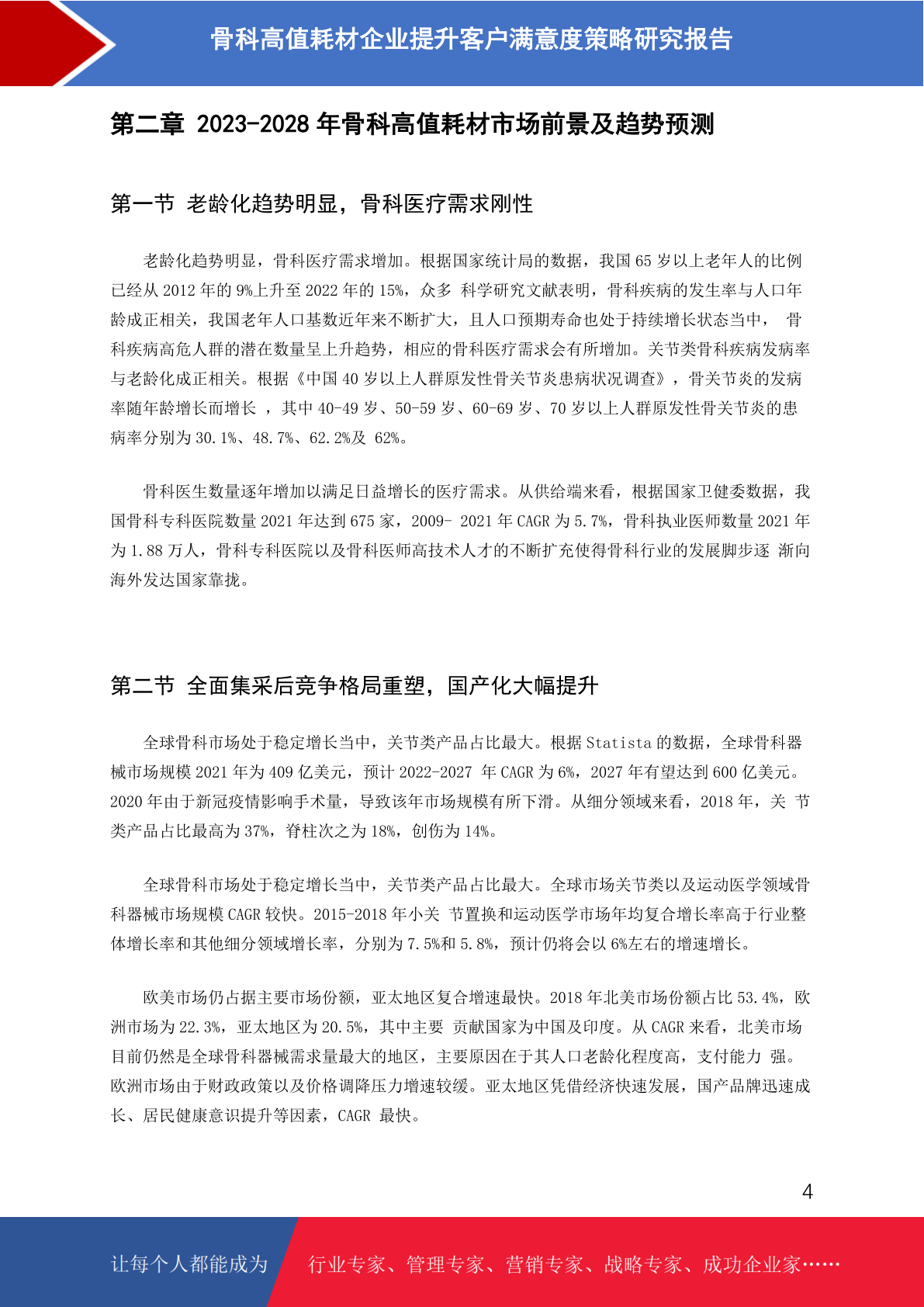 骨科高值耗材企业提升客户满意度策略研究报告

第二章 2023-2028 年骨科高值耗材市场前景及趋势预测

第一节 老龄化趋势明显，骨科医疗需求刚性

老龄化趋势明显，骨科医疗需求增加。根据国家统计局的数据，我国 65 岁以上老年人的比例已经从 2012 年的 9%上升至 2022 年的 15%，众多 科学研究文献表明，骨科疾病的发生率与人口年龄成正相关，我国老年人口基数近年来不断扩大，且人口预期寿命也处于持续增长状态当中， 骨科疾病高危人群的潜在数量呈上升趋势，相应的骨科医疗需求会有所增加。关节类骨科疾病发病率与老龄化成正相关。根据《中国 40 岁以上人群原发性骨关节炎患病状况调查》，骨关节炎的发病率随年龄增长而增长 ，其中 40-49 岁、50-59 岁、60-69 岁、70 岁以上人群原发性骨关节炎的患病率分别为 30.1%、48.7%、62.2%及 62%。

骨科医生数量逐年增加以满足日益增长的医疗需求。从供给端来看，根据国家卫健委数据，我国骨科专科医院数量 2021 年达到 675 家，2009- 2021 年 CAGR 为 5.7%，骨科执业医师数量 2021 年为 1.88 万人，骨科专科医院以及骨科医师高技术人才的不断扩充使得骨科行业的发展脚步逐 渐向海外发达国家靠拢。

第二节 全面集采后竞争格局重塑，国产化大幅提升

全球骨科市场处于稳定增长当中，关节类产品占比最大。根据 Statista 的数据，全球骨科器械市场规模 2021 年为 409 亿美元，预计 2022-2027 年 CAGR 为 6%，2027 年有望达到 600 亿美元。2020 年由于新冠疫情影响手术量，导致该年市场规模有所下滑。从细分领域来看，2018 年，关 节类产品占比最高为 37%，脊柱次之为 18%，创伤为 14%。

全球骨科市场处于稳定增长当中，关节类产品占比最大。全球市场关节类以及运动医学领域骨科器械市场规模 CAGR 较快。2015-2018 年小关 节置换和运动医学市场年均复合增长率高于行业整体增长率和其他细分领域增长率，分别为 7.5%和 5.8%，预计仍将会以 6%左右的增速增长。

欧美市场仍占据主要市场份额，亚太地区复合增速最快。2018 年北美市场份额占比 53.4%，欧洲市场为 22.3%，亚太地区为 20.5%，其中主要 贡献国家为中国及印度。从 CAGR 来看，北美市场目前仍然是全球骨科器械需求量最大的地区，主要原因在于其人口老龄化程度高，支付能力 强。欧洲市场由于财政政策以及价格调降压力增速较缓。亚太地区凭借经济快速发展，国产品牌迅速成长、居民健康意识提升等因素，CAGR 最快。

4

让每个人都能成为 行业专家、管理专家、营销专家、战略专家、成功企业家……